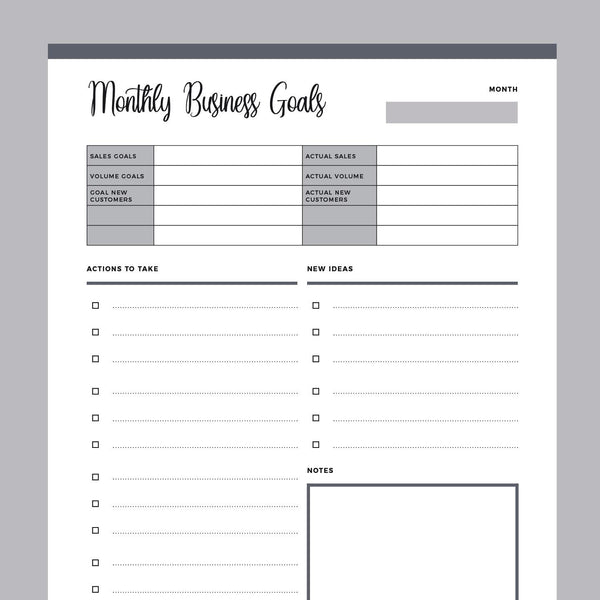 Monthly Business Goals

MONTH

| SALES GOALS | | ACTUAL SALES | |
|---|---|---|---|
| VOLUME GOALS | | ACTUAL VOLUME | |
| GOAL NEW CUSTOMERS | | ACTUAL NEW CUSTOMERS | |
| | | | |
| | | | |

ACTIONS TO TAKE

NEW IDEAS

NOTES